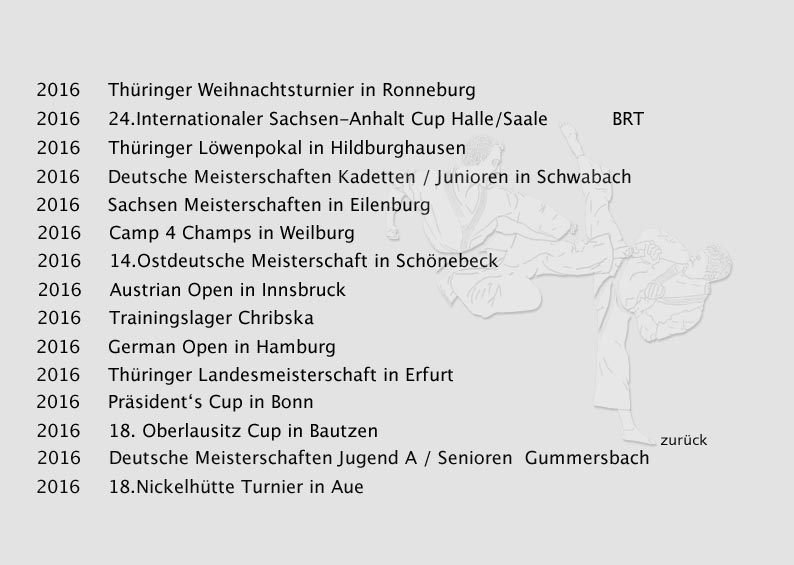 2016 Thüringer Weihnachtsturnier in Ronneburg
2016 24.Internationaler Sachsen-Anhalt Cup Halle/Saale BRT
2016 Thüringer Löwenpokal in Hildburghausen
2016 Deutsche Meisterschaften Kadetten / Junioren in Schwabach
2016 Sachsen Meisterschaften in Eilenburg
2016 Camp 4 Champs in Weilburg
2016 14.Ostdeutsche Meisterschaft in Schönebeck
2016 Austrian Open in Innsbruck
2016 Trainingslager Chribska
2016 German Open in Hamburg
2016 Thüringer Landesmeisterschaft in Erfurt
2016 Präsident‘s Cup in Bonn
2016 18. Oberlausitz Cup in Bautzen
zurück
2016 Deutsche Meisterschaften Jugend A / Senioren Gummersbach
2016 18.Nickelhütte Turnier in Aue